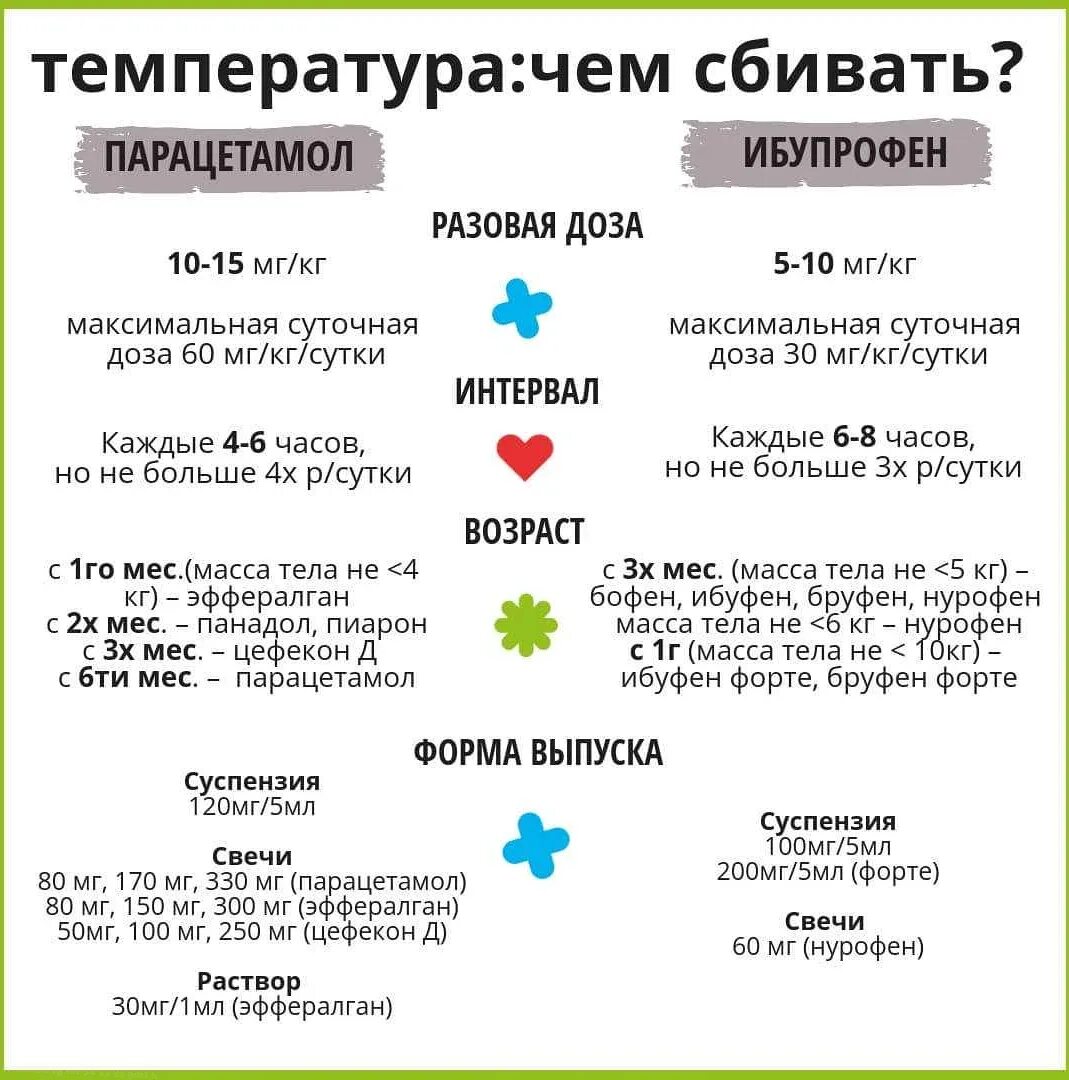 температура:чем сбивать?

ПАРАЦЕТАМОЛ

ИБУПРОФЕН

РАЗОВАЯ ДОЗА

10-15 мг/кг

максимальная суточная доза 60 мг/кг/сутки

5-10 мг/кг

максимальная суточная доза 30 мг/кг/сутки

ИНТЕРВАЛ

Каждые 4-6 часов, но не больше 4х р/сутки

Каждые 6-8 часов, но не больше 3х р/сутки

ВОЗРАСТ

с 1го мес.(масса тела не <4 кг) – эффералган
с 2х мес. – панадол, пиарон
с 3х мес. – цефекон Д
с 6ти мес. – парацетамол

с 3х мес. (масса тела не <5 кг) – бофен, ибуфен, бруфен, нурофен
масса тела не <6 кг – нурофен
с 1г (масса тела не < 10кг) – ибуфен форте, бруфен форте

ФОРМА ВЫПУСКА

Суспензия
120мг/5мл

Свечи
80 мг, 170 мг, 330 мг (парацетамол)
80 мг, 150 мг, 300 мг (эффералган)
50мг, 100 мг, 250 мг (цефекон Д)

Раствор
30мг/1мл (эффералган)

Суспензия
100мг/5мл
200мг/5мл (форте)

Свечи
60 мг (нурофен)